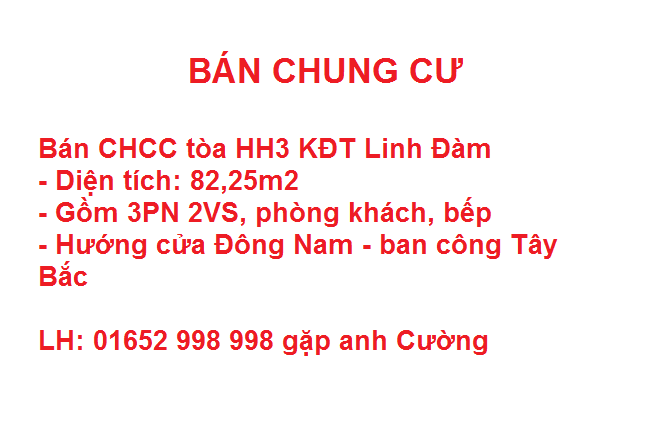 BÁN CHUNG CƯ

Bán CHCC tòa HH3 KĐT Linh Đàm
- Diện tích: 82,25m2
- Gồm 3PN 2VS, phòng khách, bếp
- Hướng cửa Đông Nam - ban công Tây Bắc

LH: 01652 998 998 gặp anh Cường